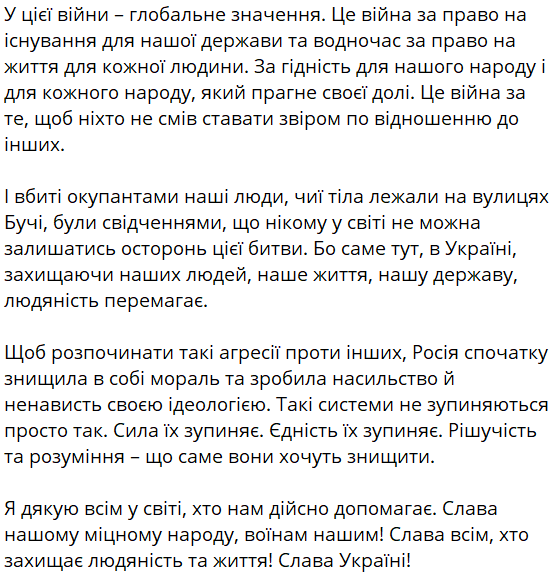 У цієї війни – глобальне значення. Це війна за право на існування для нашої держави та водночас за право на життя для кожної людини. За гідність для нашого народу і для кожного народу, який прагне своєї долі. Це війна за те, щоб ніхто не смів ставати звіром по відношенню до інших.

І вбиті окупантами наші люди, чиї тіла лежали на вулицях Бучі, були свідченнями, що нікому у світі не можна залишатись осторонь цієї битви. Бо саме тут, в Україні, захищаючи наших людей, наше життя, нашу державу, людяність перемагає.

Щоб розпочинати такі агресії проти інших, Росія спочатку знищила в собі мораль та зробила насильство й ненависть своєю ідеологією. Такі системи не зупиняються просто так. Сила їх зупиняє. Єдність їх зупиняє. Рішучість та розуміння – що саме вони хочуть знищити.

Я дякую всім у світі, хто нам дійсно допомагає. Слава нашому міцному народу, воїнам нашим! Слава всім, хто захищає людяність та життя! Слава Україні!